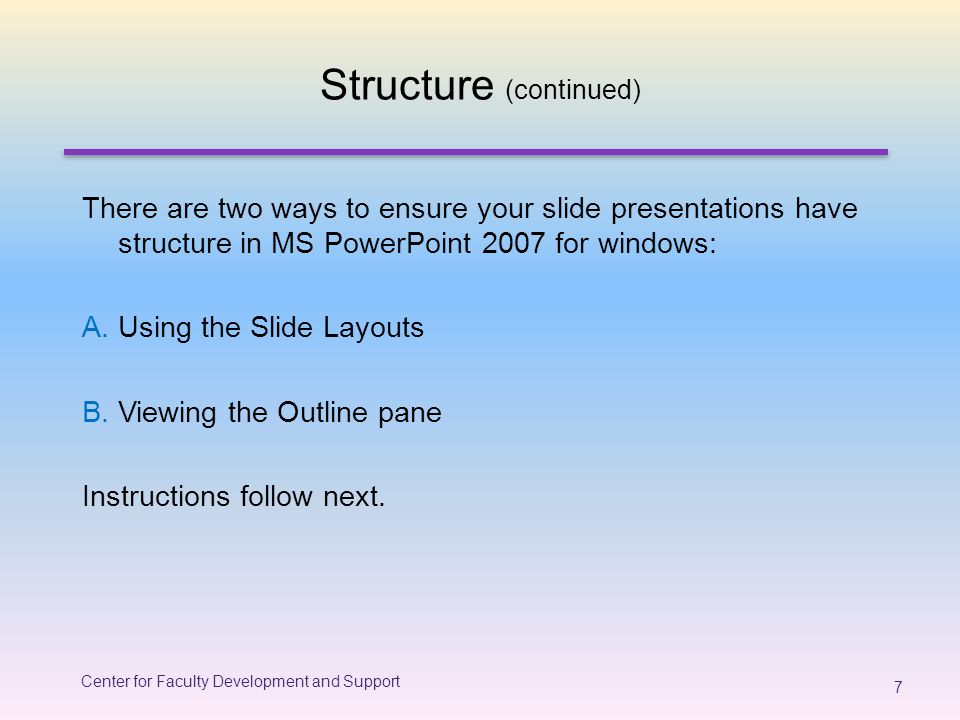 Structure (continued)

There are two ways to ensure your slide presentations have structure in MS PowerPoint 2007 for windows:

A. Using the Slide Layouts

B. Viewing the Outline pane

Instructions follow next.

Center for Faculty Development and Support

7